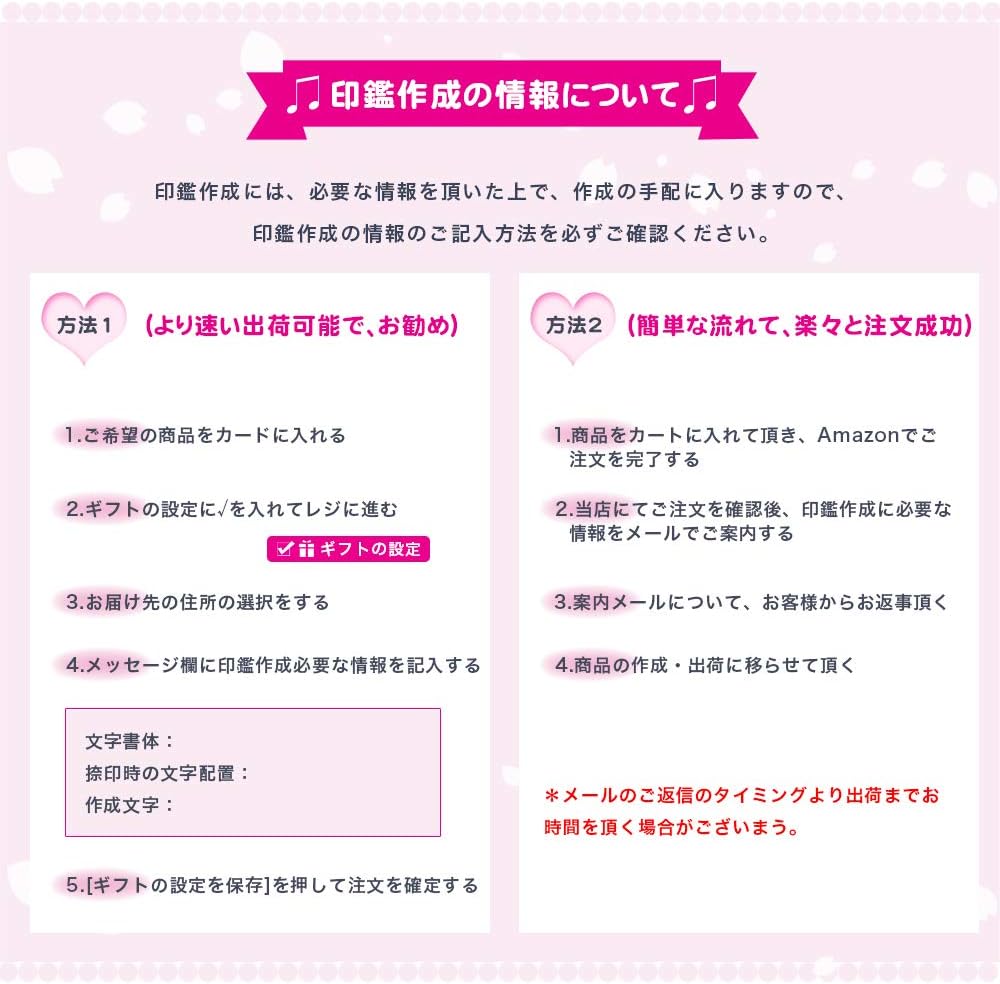 ♫印鑑作成の情報について♫

印鑑作成には、必要な情報を頂いた上で、作成の手配に入りますので、

印鑑作成の情報のご記入方法を必ずご確認ください。

方法１ （より速い出荷可能で、お勧め）

1.ご希望の商品をカードに入れる

2.ギフトの設定に√を入れてレジに進む

ギフトの設定

3.お届け先の住所の選択をする

4.メッセージ欄に印鑑作成必要な情報を記入する

文字書体：
捺印時の文字配置：
作成文字：

5.[ギフトの設定を保存]を押して注文を確定する

方法２ （簡単な流れて、楽々と注文成功）

1.商品をカートに入れて頂き、Amazonでご注文を完了する

2.当店にてご注文を確認後、印鑑作成に必要な情報をメールでご案内する

3.案内メールについて、お客様からお返事頂く

4.商品の作成・出荷に移らせて頂く

＊メールのご返信のタイミングより出荷までお時間を頂く場合がございまう。